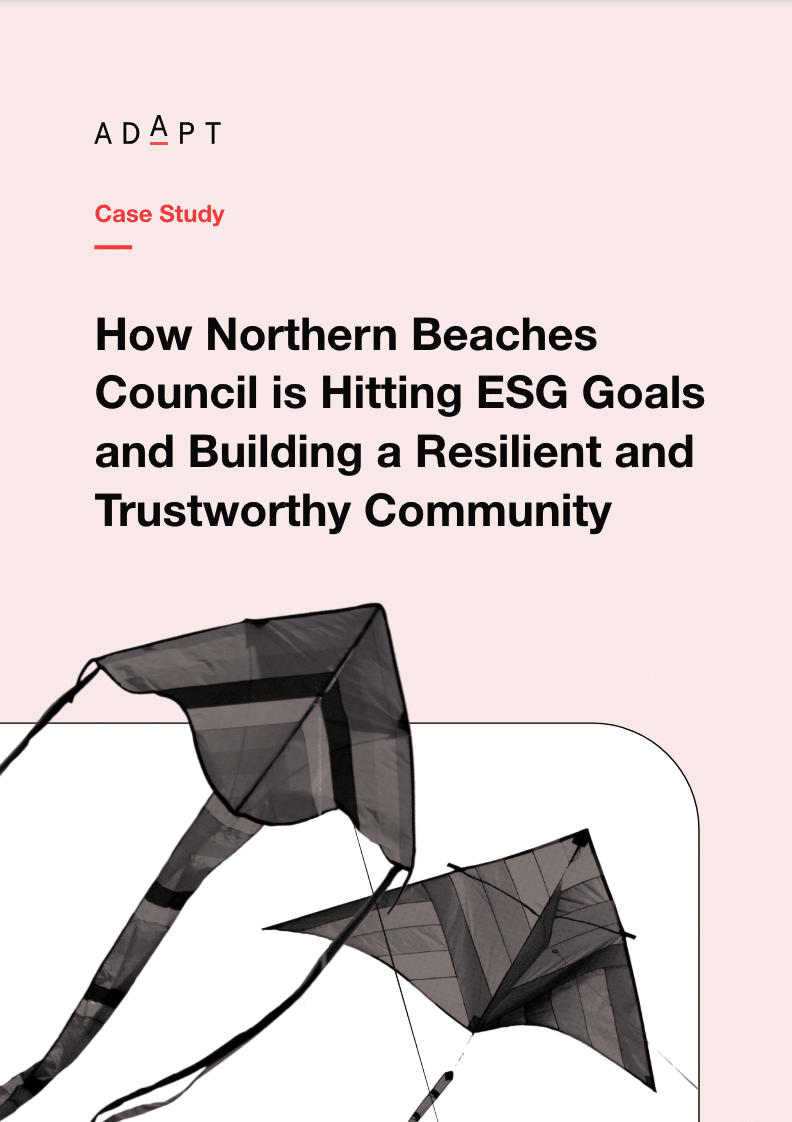 ADAPT

Case Study

How Northern Beaches Council is Hitting ESG Goals and Building a Resilient and Trustworthy Community